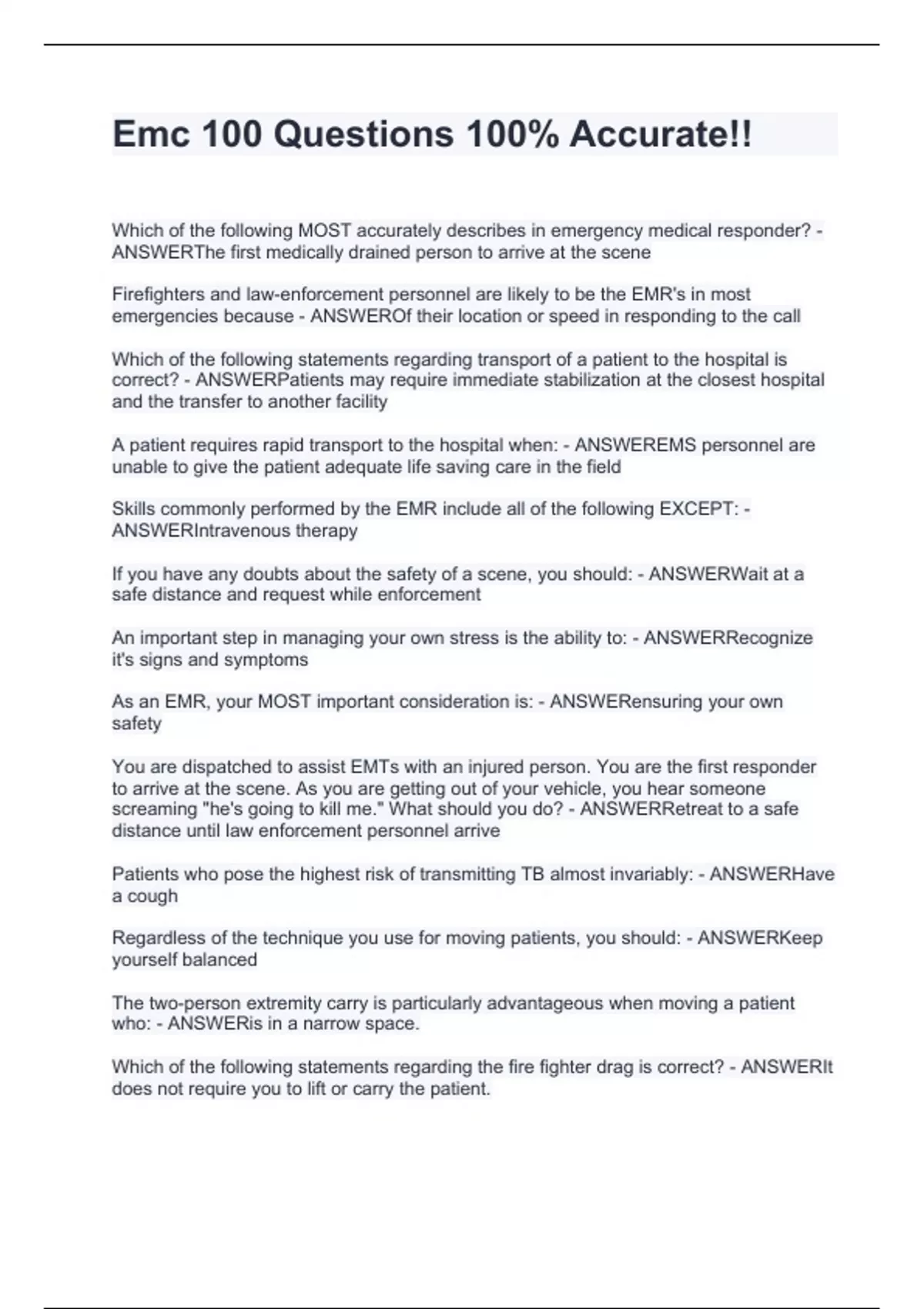 Emc 100 Questions 100% Accurate!!

Which of the following MOST accurately describes in emergency medical responder? - ANSWERThe first medically drained person to arrive at the scene

Firefighters and law-enforcement personnel are likely to be the EMR's in most emergencies because - ANSWEROf their location or speed in responding to the call

Which of the following statements regarding transport of a patient to the hospital is correct? - ANSWERPatients may require immediate stabilization at the closest hospital and the transfer to another facility

A patient requires rapid transport to the hospital when: - ANSWEREMS personnel are unable to give the patient adequate life saving care in the field

Skills commonly performed by the EMR include all of the following EXCEPT: - ANSWERIntravenous therapy

If you have any doubts about the safety of a scene, you should: - ANSWERWait at a safe distance and request while enforcement

An important step in managing your own stress is the ability to: - ANSWERRecognize it's signs and symptoms

As an EMR, your MOST important consideration is: - ANSWERensuring your own safety

You are dispatched to assist EMTs with an injured person. You are the first responder to arrive at the scene. As you are getting out of your vehicle, you hear someone screaming "he's going to kill me." What should you do? - ANSWERRetreat to a safe distance until law enforcement personnel arrive

Patients who pose the highest risk of transmitting TB almost invariably: - ANSWERHave a cough

Regardless of the technique you use for moving patients, you should: - ANSWERKeep yourself balanced

The two-person extremity carry is particularly advantageous when moving a patient who: - ANSWERis in a narrow space.

Which of the following statements regarding the fire fighter drag is correct? - ANSWERIt does not require you to lift or carry the patient.